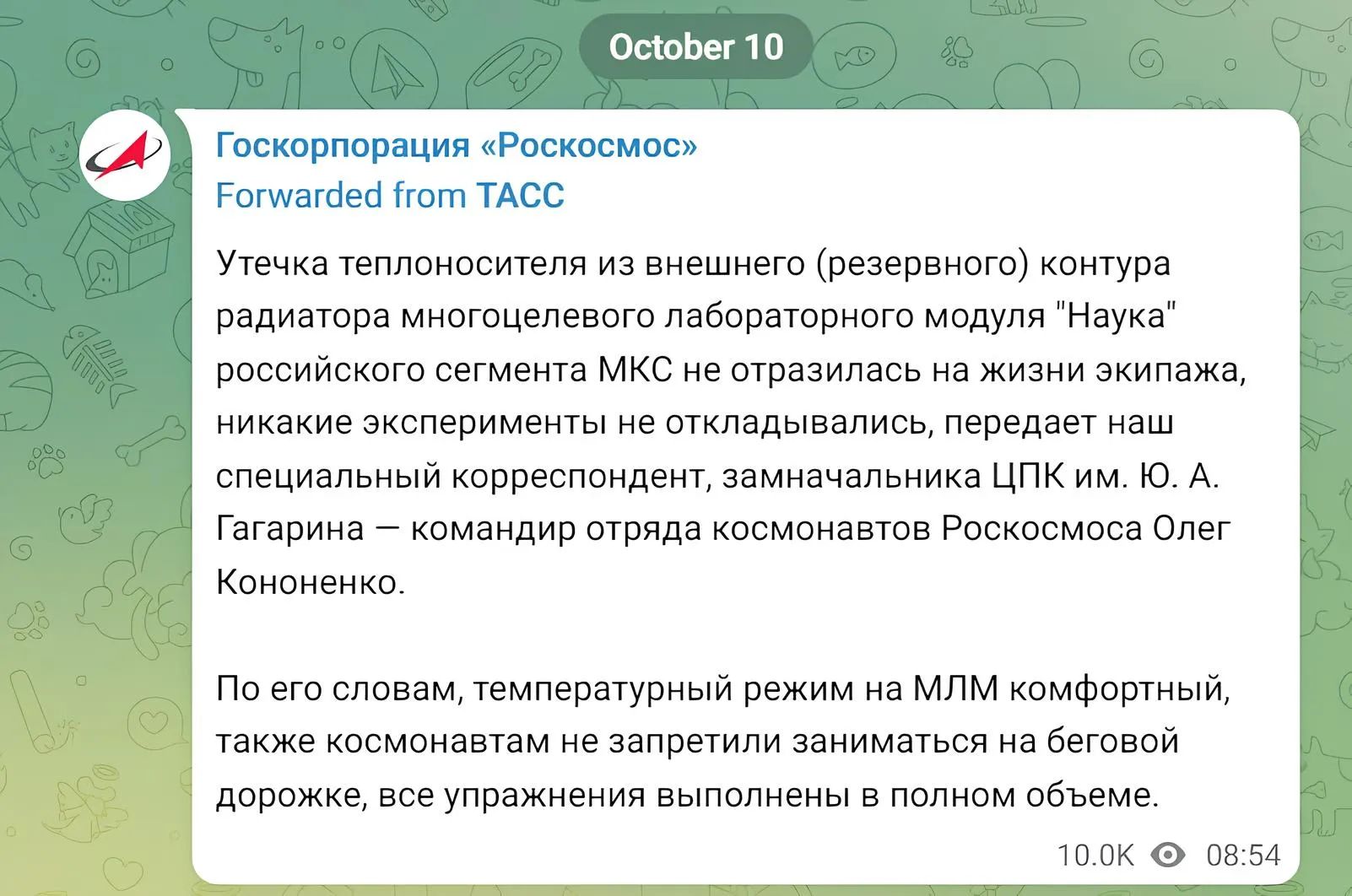 October 10

Госкорпорация «Роскосмос»
Forwarded from ТАСС

Утечка теплоносителя из внешнего (резервного) контура радиатора многоцелевого лабораторного модуля "Наука" российского сегмента МКС не отразилась на жизни экипажа, никакие эксперименты не откладывались, передает наш специальный корреспондент, замначальника ЦПК им. Ю. А. Гагарина — командир отряда космонавтов Роскосмоса Олег Кононенко.

По его словам, температурный режим на МЛМ комфортный, также космонавтам не запретили заниматься на беговой дорожке, все упражнения выполнены в полном объеме.

10.0K 08:54